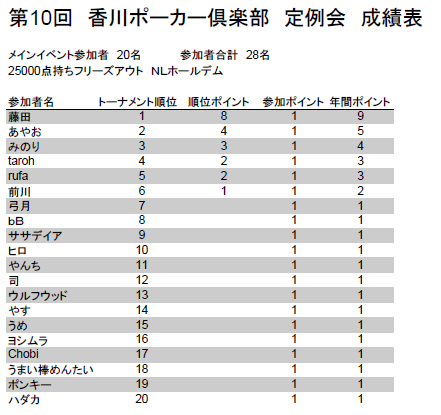 第10回　香川ポーカー倶楽部　定例会　成績表

メインイベント参加者 20名　　参加者合計 28名
25000点持ちフリーズアウト NLホールデム

| 参加者名 | トーナメント順位 | 順位ポイント | 参加ポイント | 年間ポイント |
|---|---|---|---|---|
| 藤田 | 1 | 8 | 1 | 9 |
| あやお | 2 | 4 | 1 | 5 |
| みのり | 3 | 3 | 1 | 4 |
| taroh | 4 | 2 | 1 | 3 |
| rufa | 5 | 2 | 1 | 3 |
| 前川 | 6 | 1 | 1 | 2 |
| 弓月 | 7 | | 1 | 1 |
| bB | 8 | | 1 | 1 |
| ササデイア | 9 | | 1 | 1 |
| ヒロ | 10 | | 1 | 1 |
| やんち | 11 | | 1 | 1 |
| 司 | 12 | | 1 | 1 |
| ウルフウッド | 13 | | 1 | 1 |
| やす | 14 | | 1 | 1 |
| うめ | 15 | | 1 | 1 |
| ヨシムラ | 16 | | 1 | 1 |
| Chobi | 17 | | 1 | 1 |
| うまい棒めんたい | 18 | | 1 | 1 |
| ポンキー | 19 | | 1 | 1 |
| ハダカ | 20 | | 1 | 1 |